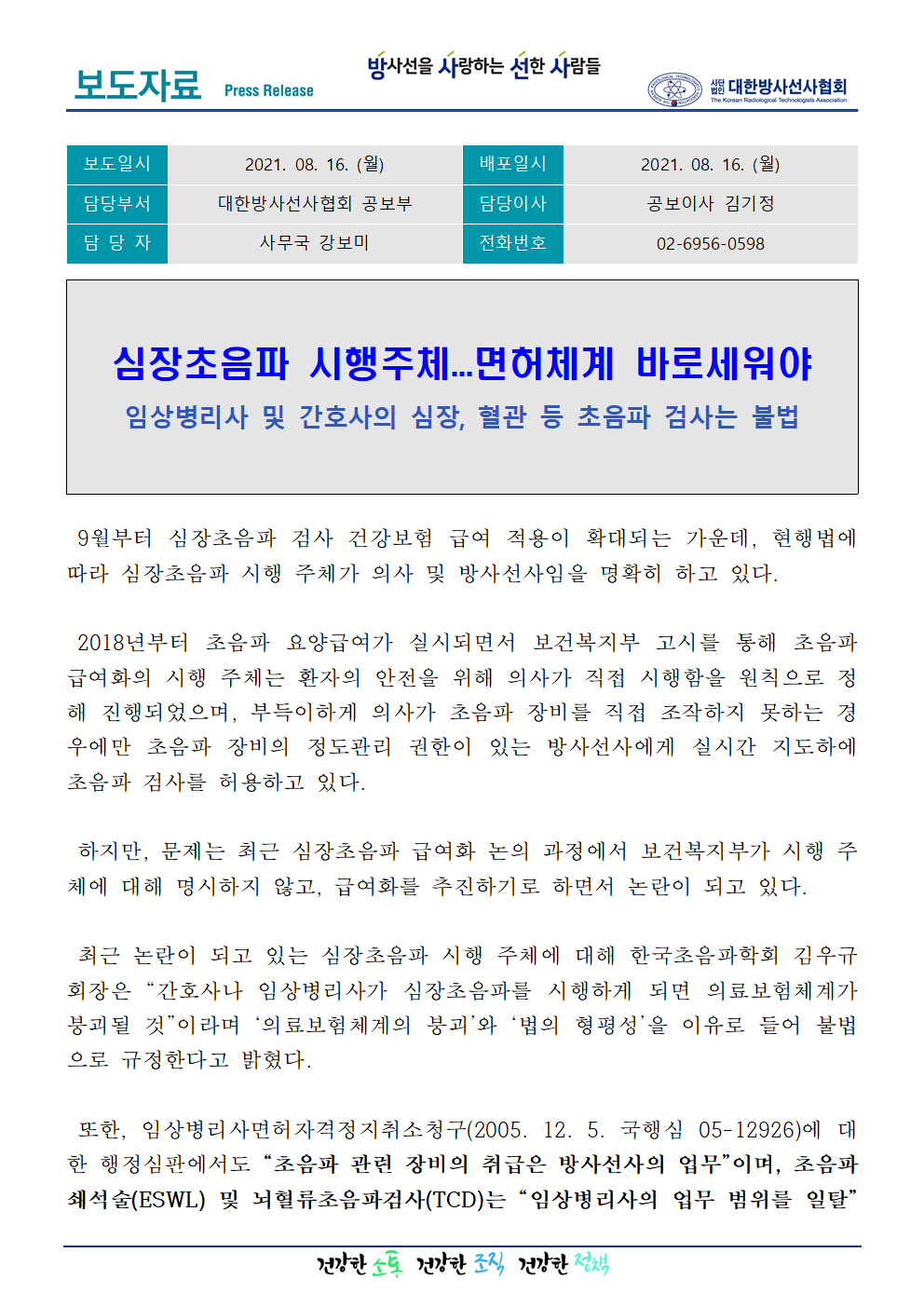 보도자료 Press Release

방사선을 사랑하는 선한 사람들

사단법인 대한방사선사협회
The Korean Radiological Technologists Association

| 보도일시 | 2021. 08. 16. (월) | 배포일시 | 2021. 08. 16. (월) |
|---|---|---|---|
| 담당부서 | 대한방사선사협회 공보부 | 담당이사 | 공보이사 김기정 |
| 담 당 자 | 사무국 강보미 | 전화번호 | 02-6956-0598 |

심장초음파 시행주체…면허체계 바로세워야
임상병리사 및 간호사의 심장, 혈관 등 초음파 검사는 불법

9월부터 심장초음파 검사 건강보험 급여 적용이 확대되는 가운데, 현행법에 따라 심장초음파 시행 주체가 의사 및 방사선사임을 명확히 하고 있다.

2018년부터 초음파 요양급여가 실시되면서 보건복지부 고시를 통해 초음파 급여화의 시행 주체는 환자의 안전을 위해 의사가 직접 시행함을 원칙으로 정해 진행되었으며, 부득이하게 의사가 초음파 장비를 직접 조작하지 못하는 경우에만 초음파 장비의 정도관리 권한이 있는 방사선사에게 실시간 지도하에 초음파 검사를 허용하고 있다.

하지만, 문제는 최근 심장초음파 급여화 논의 과정에서 보건복지부가 시행 주체에 대해 명시하지 않고, 급여화를 추진하기로 하면서 논란이 되고 있다.

최근 논란이 되고 있는 심장초음파 시행 주체에 대해 한국초음파학회 김우규 회장은 “간호사나 임상병리사가 심장초음파를 시행하게 되면 의료보험체계가 붕괴될 것”이라며 ‘의료보험체계의 붕괴’와 ‘법의 형평성’을 이유로 들어 불법으로 규정한다고 밝혔다.

또한, 임상병리사면허자격정지취소청구(2005. 12. 5. 국행심 05-12926)에 대한 행정심판에서도 “초음파 관련 장비의 취급은 방사선사의 업무”이며, 초음파 쇄석술(ESWL) 및 뇌혈류초음파검사(TCD)는 “임상병리사의 업무 범위를 일탈”

건강한 소통 건강한 조직 건강한 정책